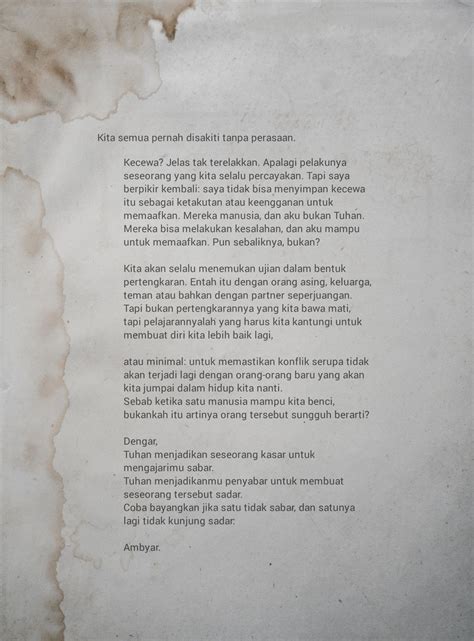 Kita semua pernah disakiti tanpa perasaan.

Kecewa? Jelas tak terelakkan. Apalagi pelakunya seseorang yang kita selalu percayakan. Tapi saya berpikir kembali: saya tidak bisa menyimpan kecewa itu sebagai ketakutan atau keengganan untuk memaafkan. Mereka manusia, dan aku bukan Tuhan. Mereka bisa melakukan kesalahan, dan aku mampu untuk memaafkan. Pun sebaliknya, bukan?

Kita akan selalu menemukan ujian dalam bentuk pertengkaran. Entah itu dengan orang asing, keluarga, teman atau bahkan dengan partner seperjuangan. Tapi bukan pertengkarannya yang kita bawa mati, tapi pelajarannyalah yang harus kita kantungi untuk membuat diri kita lebih baik lagi,

atau minimal: untuk memastikan konflik serupa tidak akan terjadi lagi dengan orang-orang baru yang akan kita jumpai dalam hidup kita nanti.
Sebab ketika satu manusia mampu kita benci, bukankah itu artinya orang tersebut sungguh berarti?

Dengar,
Tuhan menjadikan seseorang kasar untuk mengajarimu sabar.
Tuhan menjadikanmu penyabar untuk membuat seseorang tersebut sadar.
Coba bayangkan jika satu tidak sabar, dan satunya lagi tidak kunjung sadar:

Ambyar.